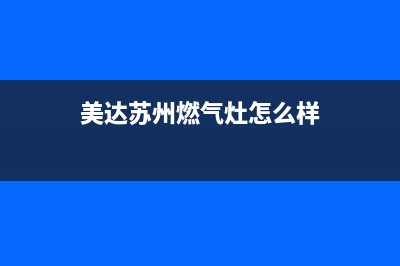 美达苏州燃气灶怎么样